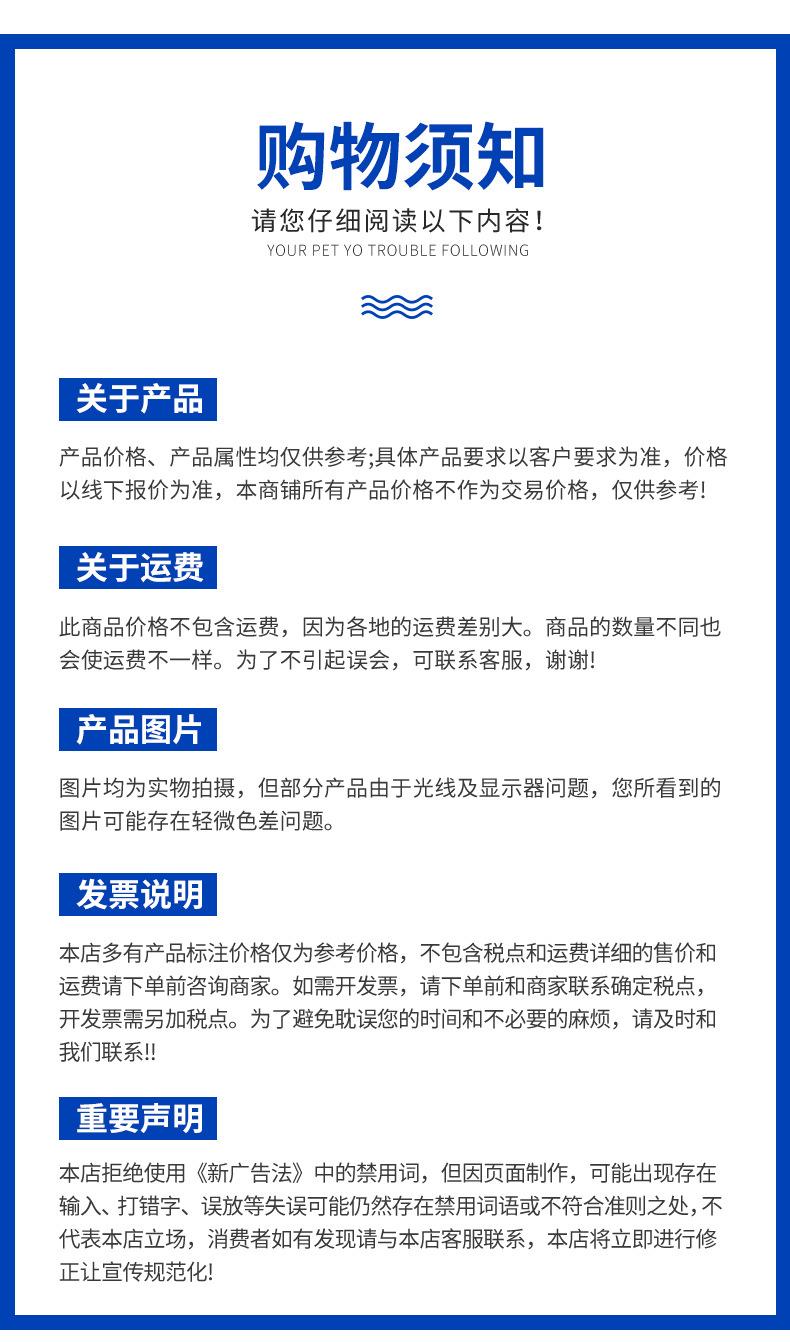 购物须知

请您仔细阅读以下内容！

YOUR PET YO TROUBLE FOLLOWING

关于产品

产品价格、产品属性均仅供参考;具体产品要求以客户要求为准，价格以线下报价为准，本商铺所有产品价格不作为交易价格，仅供参考!

关于运费

此商品价格不包含运费，因为各地的运费差别大。商品的数量不同也会使运费不一样。为了不引起误会，可联系客服，谢谢!

产品图片

图片均为实物拍摄，但部分产品由于光线及显示器问题，您所看到的图片可能存在轻微色差问题。

发票说明

本店多有产品标注价格仅为参考价格，不包含税点和运费详细的售价和运费请下单前咨询商家。如需开发票，请下单前和商家联系确定税点，开发票需另加税点。为了避免耽误您的时间和不必要的麻烦，请及时和我们联系!!

重要声明

本店拒绝使用《新广告法》中的禁用词，但因页面制作，可能出现存在输入、打错字、误放等失误可能仍然存在禁用词语或不符合准则之处，不代表本店立场，消费者如有发现请与本店客服联系，本店将立即进行修正让宣传规范化!